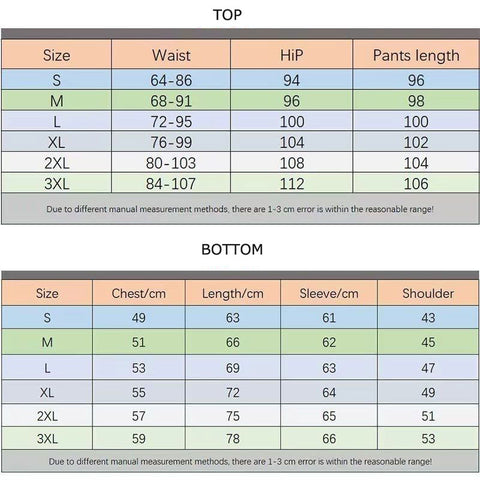 TOP

| Size | Waist | HiP | Pants length |
|---|---|---|---|
| S | 64-86 | 94 | 96 |
| M | 68-91 | 96 | 98 |
| L | 72-95 | 100 | 100 |
| XL | 76-99 | 104 | 102 |
| 2XL | 80-103 | 108 | 104 |
| 3XL | 84-107 | 112 | 106 |

Due to different manual measurement methods, there are 1-3 cm error is within the reasonable range!

BOTTOM

| Size | Chest/cm | Length/cm | Sleeve/cm | Shoulder |
|---|---|---|---|---|
| S | 49 | 63 | 61 | 43 |
| M | 51 | 66 | 62 | 45 |
| L | 53 | 69 | 63 | 47 |
| XL | 55 | 72 | 64 | 49 |
| 2XL | 57 | 75 | 65 | 51 |
| 3XL | 59 | 78 | 66 | 53 |

Due to different manual measurement methods, there are 1-3 cm error is within the reasonable range!